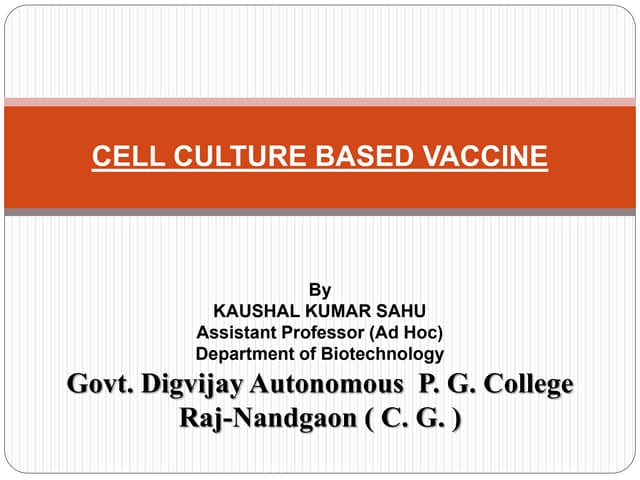 CELL CULTURE BASED VACCINE

By
KAUSHAL KUMAR SAHU
Assistant Professor (Ad Hoc)
Department of Biotechnology
Govt. Digvijay Autonomous P. G. College
Raj-Nandgaon ( C. G. )